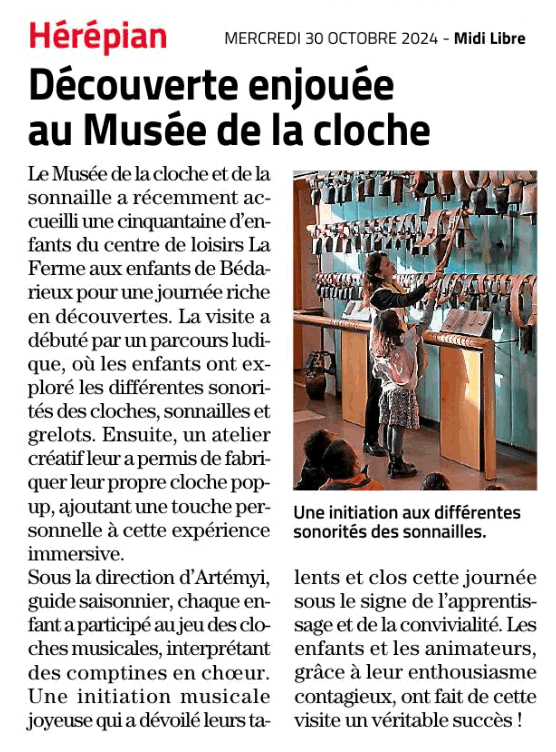 Hérépian

MERCREDI 30 OCTOBRE 2024 - Midi Libre

Découverte enjouée au Musée de la cloche

Le Musée de la cloche et de la sonnaille a récemment accueilli une cinquantaine d'enfants du centre de loisirs La Ferme aux enfants de Bédarieux pour une journée riche en découvertes. La visite a débuté par un parcours ludique, où les enfants ont exploré les différentes sonorités des cloches, sonnailles et grelots. Ensuite, un atelier créatif leur a permis de fabriquer leur propre cloche pop-up, ajoutant une touche personnelle à cette expérience immersive.

Sous la direction d'Artémyi, guide saisonnier, chaque enfant a participé au jeu des cloches musicales, interprétant des comptines en chœur. Une initiation musicale joyeuse qui a dévoilé leurs talents et clos cette journée sous le signe de l'apprentissage et de la convivialité. Les enfants et les animateurs, grâce à leur enthousiasme contagieux, ont fait de cette visite un véritable succès !

Une initiation aux différentes sonorités des sonnailles.